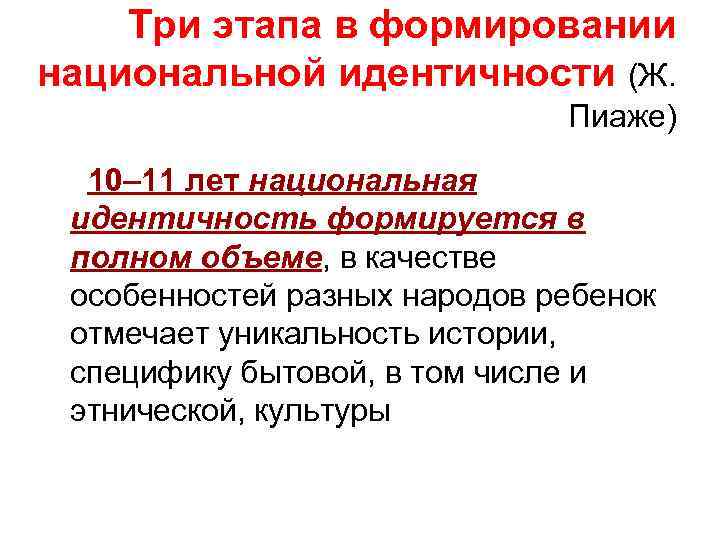 Три этапа в формировании национальной идентичности (Ж. Пиаже)

10–11 лет национальная идентичность формируется в полном объеме, в качестве особенностей разных народов ребенок отмечает уникальность истории, специфику бытовой, в том числе и этнической, культуры